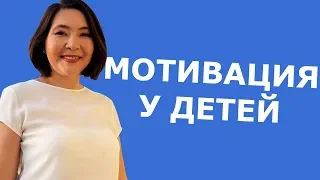 МОТИВАЦИЯ
У ДЕТЕЙ